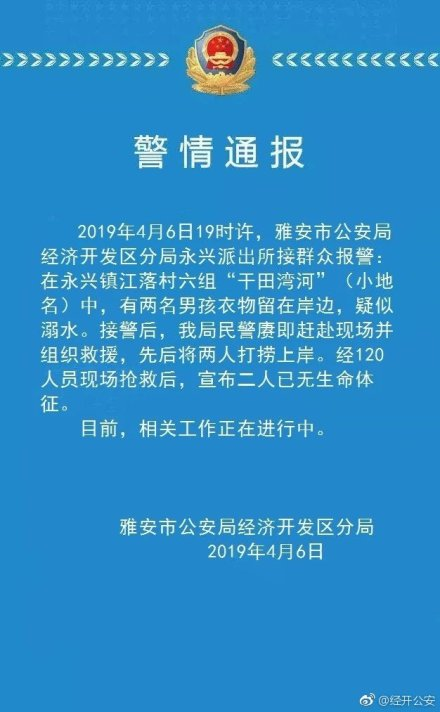 警情通报

2019年4月6日19时许，雅安市公安局经济开发区分局永兴派出所接群众报警：在永兴镇江落村六组“干田湾河”（小地名）中，有两名男孩衣物留在岸边，疑似溺水。接警后，我局民警赓即赶赴现场并组织救援，先后将两人打捞上岸。经120人员现场抢救后，宣布二人已无生命体征。

目前，相关工作正在进行中。

雅安市公安局经济开发区分局
2019年4月6日

@经开公安